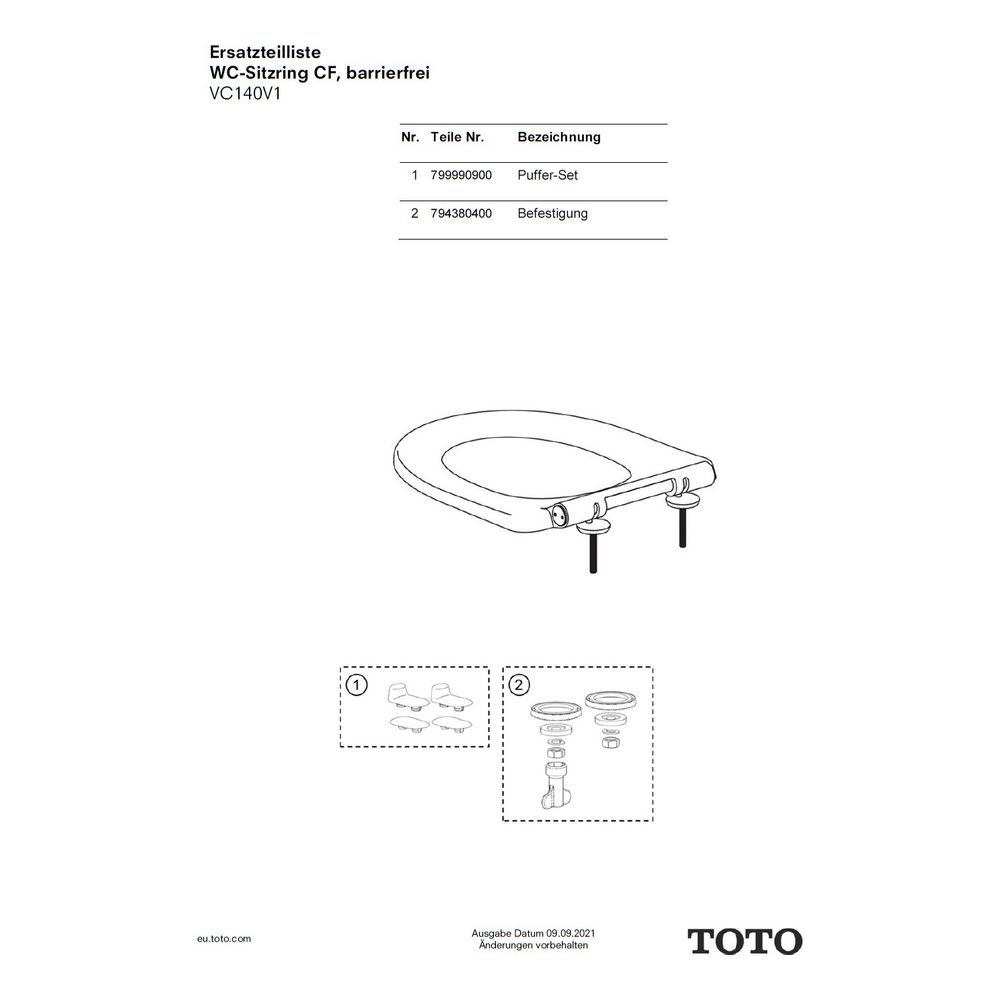 Ersatzteilliste
WC-Sitzring CF, barrierfrei
VC140V1

| Nr. | Teile Nr. | Bezeichnung |
|---|---|---|
| 1 | 799990900 | Puffer-Set |
| 2 | 794380400 | Befestigung |

1

2

eu.toto.com

Ausgabe Datum 09.09.2021
Änderungen vorbehalten

TOTO